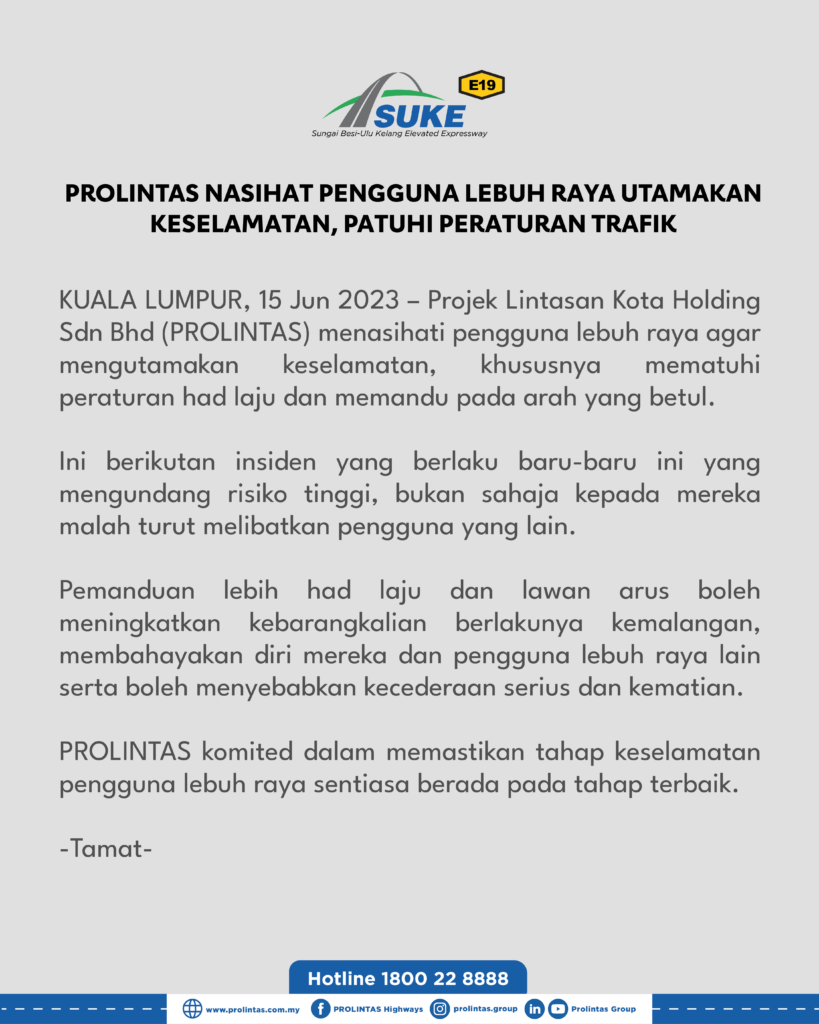 SUKE
E19
Sungai Besi-Ulu Kelang Elevated Expressway

PROLINTAS NASIHAT PENGGUNA LEBUH RAYA UTAMAKAN KESELAMATAN, PATUHI PERATURAN TRAFIK

KUALA LUMPUR, 15 Jun 2023 – Projek Lintasan Kota Holding Sdn Bhd (PROLINTAS) menasihati pengguna lebuh raya agar mengutamakan keselamatan, khususnya mematuhi peraturan had laju dan memandu pada arah yang betul.

Ini berikutan insiden yang berlaku baru-baru ini yang mengundang risiko tinggi, bukan sahaja kepada mereka malah turut melibatkan pengguna yang lain.

Pemanduan lebih had laju dan lawan arus boleh meningkatkan kebarangkalian berlakunya kemalangan, membahayakan diri mereka dan pengguna lebuh raya lain serta boleh menyebabkan kecederaan serius dan kematian.

PROLINTAS komited dalam memastikan tahap keselamatan pengguna lebuh raya sentiasa berada pada tahap terbaik.

-Tamat-

Hotline 1800 22 8888

www.prolintas.com.my PROLINTAS Highways prolintas.group Prolintas Group